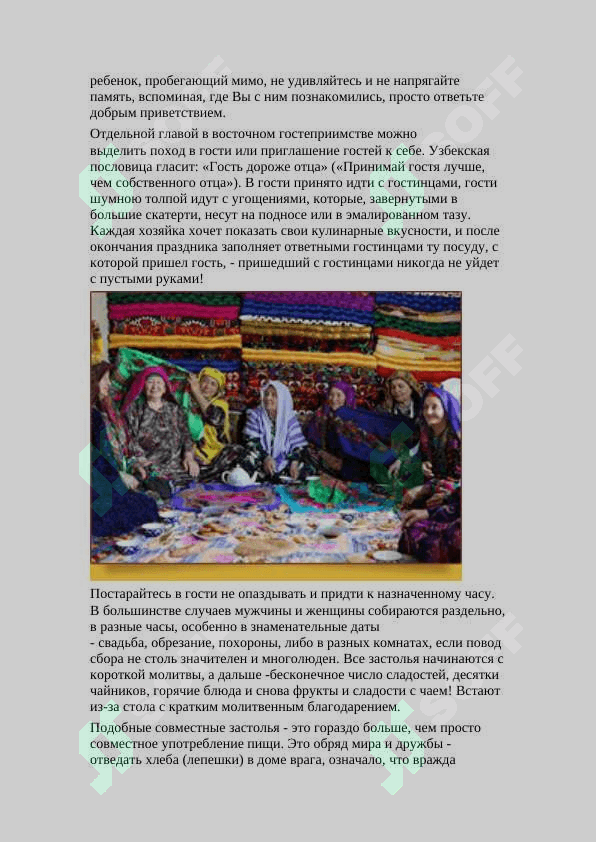 ребенок, пробегающий мимо, не удивляйтесь и не напрягайте память, вспоминая, где Вы с ним познакомились, просто ответьте добрым приветствием.

Отдельной главой в восточном гостеприимстве можно выделить поход в гости или приглашение гостей к себе. Узбекская пословица гласит: «Гость дороже отца» («Принимай гостя лучше, чем собственного отца»). В гости принято идти с гостинцами, гости шумною толпой идут с угощениями, которые, завернутыми в большие скатерти, несут на подносе или в эмалированном тазу. Каждая хозяйка хочет показать свои кулинарные вкусности, и после окончания праздника заполняет ответными гостинцами ту посуду, с которой пришел гость, - пришедший с гостинцами никогда не уйдет с пустыми руками!

Постарайтесь в гости не опаздывать и придти к назначенному часу. В большинстве случаев мужчины и женщины собираются раздельно, в разные часы, особенно в знаменательные даты - свадьба, обрезание, похороны, либо в разных комнатах, если повод сбора не столь значителен и многолюден. Все застолья начинаются с короткой молитвы, а дальше -бесконечное число сладостей, десятки чайников, горячие блюда и снова фрукты и сладости с чаем! Встают из-за стола с кратким молитвенным благодарением.

Подобные совместные застолья - это гораздо больше, чем просто совместное употребление пищи. Это обряд мира и дружбы - отведать хлеба (лепешки) в доме врага, означало, что вражда